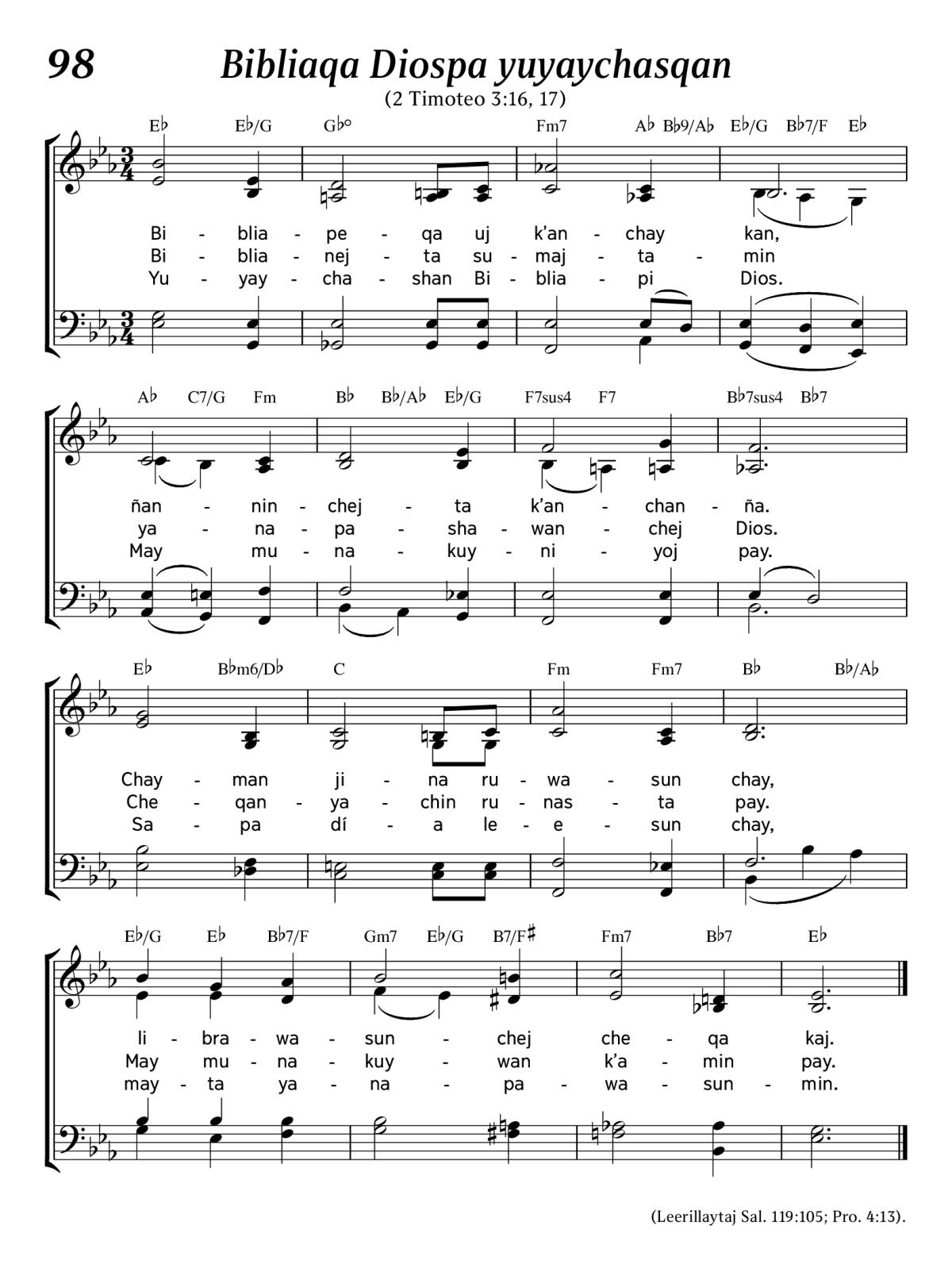 98 Bibliaqa Diospa yuyaychasqan

(2 Timoteo 3:16, 17)

E♭ E♭/G G♭° Fm7 A♭ B♭9/A♭ E♭/G B♭7/F E♭

Bi - blia - pe - qa uj k'an - chay kan,
Bi - blia - nej - ta su - maj - ta - min
Yu - yay - cha - shan Bi - blia - pi Dios.

A♭ C7/G Fm B♭ B♭/A♭ E♭/G F7sus4 F7 B♭7sus4 B♭7

ñan - nin - chej - ta k'an - chan - ña.
ya - na - pa - sha - wan - chej Dios.
May mu - na - kuy - ni - yoj pay.

E♭ B♭m6/D♭ C Fm Fm7 B♭ B♭/A♭

Chay - man ji - na ru - wa - sun chay,
Che - qan - ya - chin ru - nas - ta pay.
Sa - pa dí - a le - e - sun chay,

E♭/G E♭ B♭7/F Gm7 E♭/G B7/F♯ Fm7 B♭7 E♭

li - bra - wa - sun - chej che - qa kaj.
May mu - na - kuy - wan k'a - min pay.
may - ta ya - na - pa - wa - sun - min.

(Leerillaytaj Sal. 119:105; Pro. 4:13).